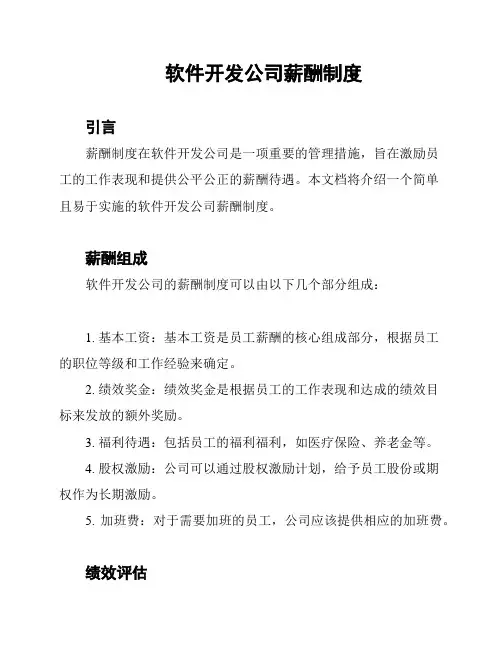 软件开发公司薪酬制度

引言

薪酬制度在软件开发公司是一项重要的管理措施，旨在激励员工的工作表现和提供公平公正的薪酬待遇。本文档将介绍一个简单且易于实施的软件开发公司薪酬制度。

薪酬组成

软件开发公司的薪酬制度可以由以下几个部分组成：

1. 基本工资：基本工资是员工薪酬的核心组成部分，根据员工的职位等级和工作经验来确定。

2. 绩效奖金：绩效奖金是根据员工的工作表现和达成的绩效目标来发放的额外奖励。

3. 福利待遇：包括员工的福利福利，如医疗保险、养老金等。

4. 股权激励：公司可以通过股权激励计划，给予员工股份或期权作为长期激励。

5. 加班费：对于需要加班的员工，公司应该提供相应的加班费。

绩效评估